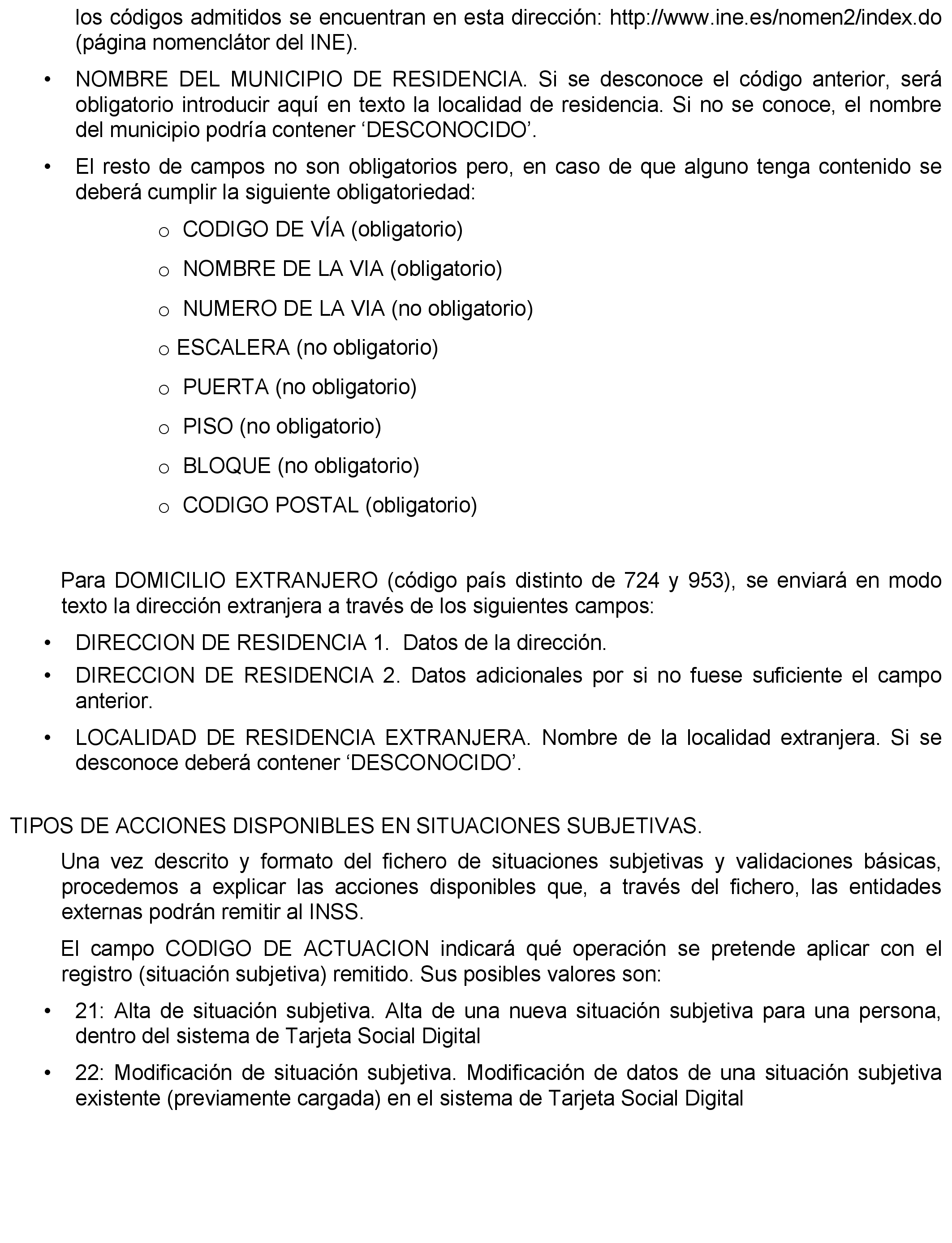 los códigos admitidos se encuentran en esta dirección: http://www.ine.es/nomen2/index.do (página nomenclátor del INE).

• NOMBRE DEL MUNICIPIO DE RESIDENCIA. Si se desconoce el código anterior, será obligatorio introducir aquí en texto la localidad de residencia. Si no se conoce, el nombre del municipio podría contener ‘DESCONOCIDO’.

• El resto de campos no son obligatorios pero, en caso de que alguno tenga contenido se deberá cumplir la siguiente obligatoriedad:

o CODIGO DE VÍA (obligatorio)

o NOMBRE DE LA VIA (obligatorio)

o NUMERO DE LA VIA (no obligatorio)

o ESCALERA (no obligatorio)

o PUERTA (no obligatorio)

o PISO (no obligatorio)

o BLOQUE (no obligatorio)

o CODIGO POSTAL (obligatorio)

Para DOMICILIO EXTRANJERO (código país distinto de 724 y 953), se enviará en modo texto la dirección extranjera a través de los siguientes campos:

• DIRECCION DE RESIDENCIA 1. Datos de la dirección.

• DIRECCION DE RESIDENCIA 2. Datos adicionales por si no fuese suficiente el campo anterior.

• LOCALIDAD DE RESIDENCIA EXTRANJERA. Nombre de la localidad extranjera. Si se desconoce deberá contener ‘DESCONOCIDO’.

TIPOS DE ACCIONES DISPONIBLES EN SITUACIONES SUBJETIVAS.

Una vez descrito y formato del fichero de situaciones subjetivas y validaciones básicas, procedemos a explicar las acciones disponibles que, a través del fichero, las entidades externas podrán remitir al INSS.

El campo CODIGO DE ACTUACION indicará qué operación se pretende aplicar con el registro (situación subjetiva) remitido. Sus posibles valores son:

• 21: Alta de situación subjetiva. Alta de una nueva situación subjetiva para una persona, dentro del sistema de Tarjeta Social Digital

• 22: Modificación de situación subjetiva. Modificación de datos de una situación subjetiva existente (previamente cargada) en el sistema de Tarjeta Social Digital